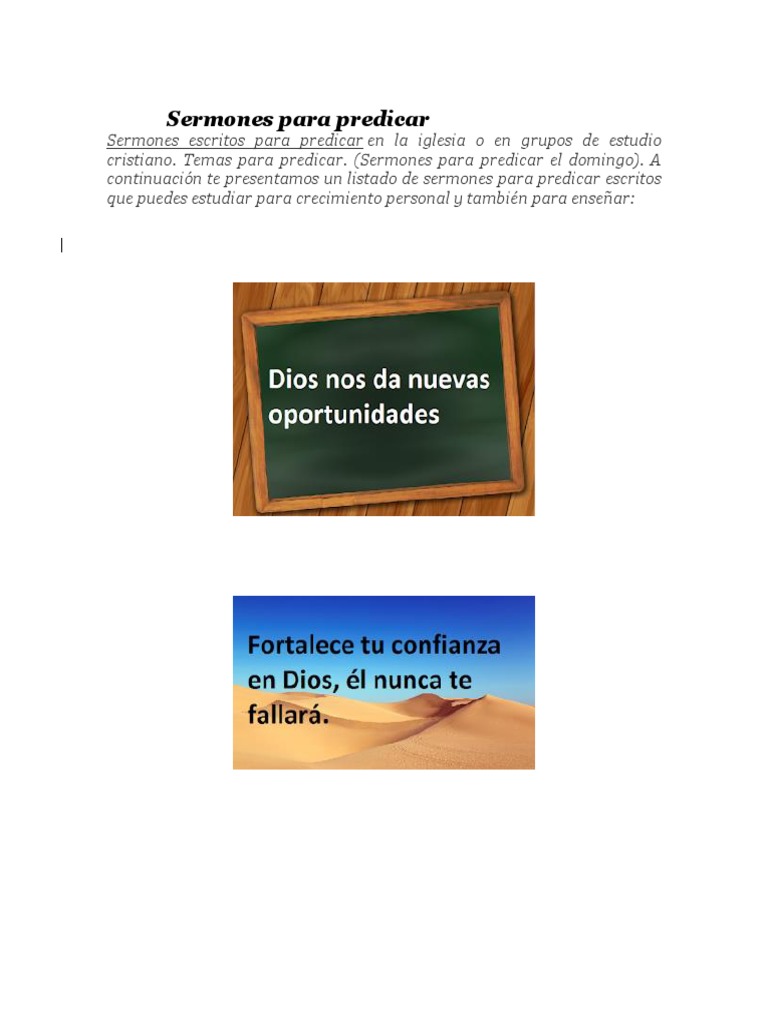 Sermones para predicar

Sermones escritos para predicar en la iglesia o en grupos de estudio cristiano. Temas para predicar. (Sermones para predicar el domingo). A continuación te presentamos un listado de sermones para predicar escritos que puedes estudiar para crecimiento personal y también para enseñar:

Dios nos da nuevas oportunidades

Fortalece tu confianza en Dios, él nunca te fallará.